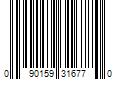 0 90159 31677 0